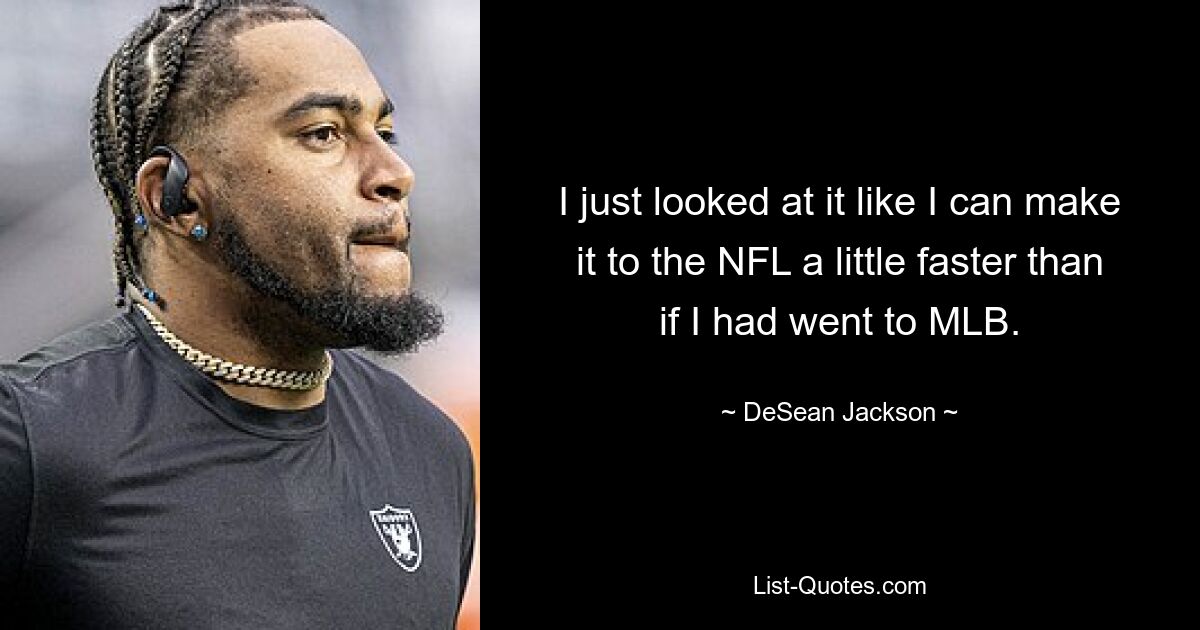 I just looked at it like I can make it to the NFL a little faster than if I had went to MLB.

~ DeSean Jackson ~

List-Quotes.com